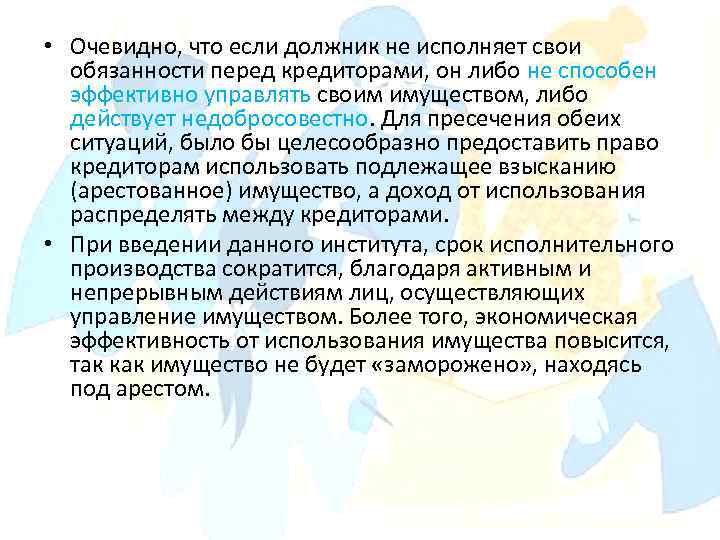 • Очевидно, что если должник не исполняет свои обязанности перед кредиторами, он либо не способен эффективно управлять своим имуществом, либо действует недобросовестно. Для пресечения обеих ситуаций, было бы целесообразно предоставить право кредиторам использовать подлежащее взысканию (арестованное) имущество, а доход от использования распределять между кредиторами.

• При введении данного института, срок исполнительного производства сократится, благодаря активным и непрерывным действиям лиц, осуществляющих управление имуществом. Более того, экономическая эффективность от использования имущества повысится, так как имущество не будет «заморожено», находясь под арестом.